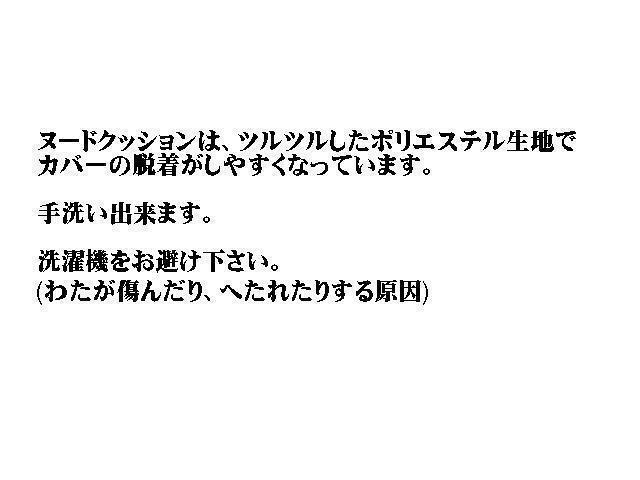 ヌードクッションは、ツルツルしたポリエステル生地でカバーの脱着がしやすくなっています。

手洗い出来ます。

洗濯機をお避け下さい。
(わたが傷んだり、へたれたりする原因)